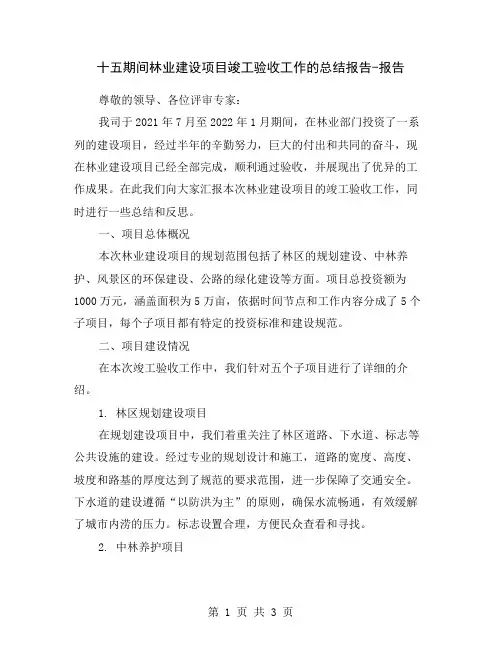 十五期间林业建设项目竣工验收工作的总结报告-报告

尊敬的领导、各位评审专家：

我司于 2021 年 7 月至 2022 年 1 月期间，在林业部门投资了一系列的建设项目，经过半年的辛勤努力，巨大的付出和共同的奋斗，现在林业建设项目已经全部完成，顺利通过验收，并展现出了优异的工作成果。在此我们向大家汇报本次林业建设项目的竣工验收工作，同时进行一些总结和反思。

一、项目总体概况

本次林业建设项目的规划范围包括了林区的规划建设、中林养护、风景区的环保建设、公路的绿化建设等方面。项目总投资额为 1000 万元，涵盖面积为 5 万亩，依据时间节点和工作内容分成了 5 个子项目，每个子项目都有特定的投资标准和建设规范。

二、项目建设情况

在本次竣工验收工作中，我们针对五个子项目进行了详细的介绍。

1. 林区规划建设项目

在规划建设项目中，我们着重关注了林区道路、下水道、标志等公共设施的建设。经过专业的规划设计和施工，道路的宽度、高度、坡度和路基的厚度达到了规范的要求范围，进一步保障了交通安全。下水道的建设遵循“以防洪为主”的原则，确保水流畅通，有效缓解了城市内涝的压力。标志设置合理，方便民众查看和寻找。

2. 中林养护项目

第 1 页 共 3 页